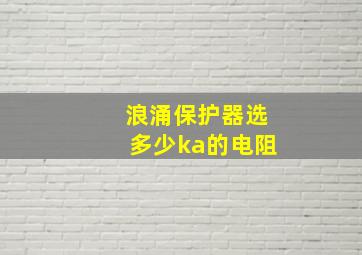 浪涌保护器选
多少ka的电阻